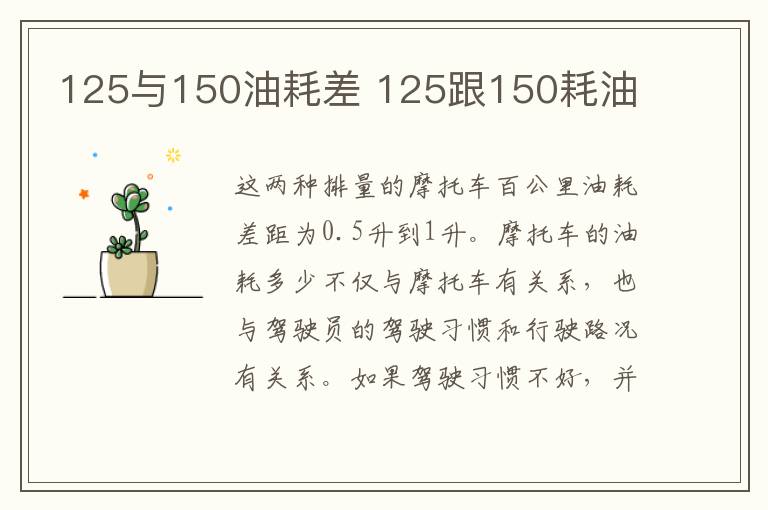 125与150油耗差 125跟150耗油

这两种排量的摩托车百公里油耗差距为0.5升到1升。摩托车的油耗多少不仅与摩托车有关系，也与驾驶员的驾驶习惯和行驶路况有关系。如果驾驶习惯不好，并